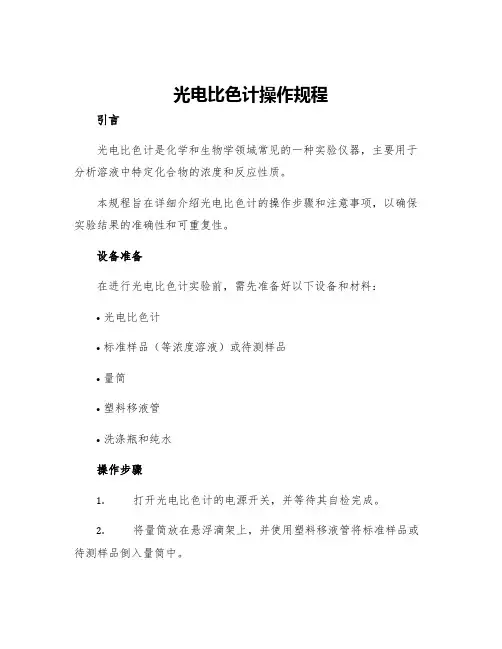 光电比色计操作规程

引言

光电比色计是化学和生物学领域常见的一种实验仪器，主要用于分析溶液中特定化合物的浓度和反应性质。

本规程旨在详细介绍光电比色计的操作步骤和注意事项，以确保实验结果的准确性和可重复性。

设备准备

在进行光电比色计实验前，需先准备好以下设备和材料：

• 光电比色计

• 标准样品（等浓度溶液）或待测样品

• 量筒

• 塑料移液管

• 洗涤瓶和纯水

操作步骤

1. 打开光电比色计的电源开关，并等待其自检完成。

2. 将量筒放在悬浮滴架上，并使用塑料移液管将标准样品或待测样品倒入量筒中。